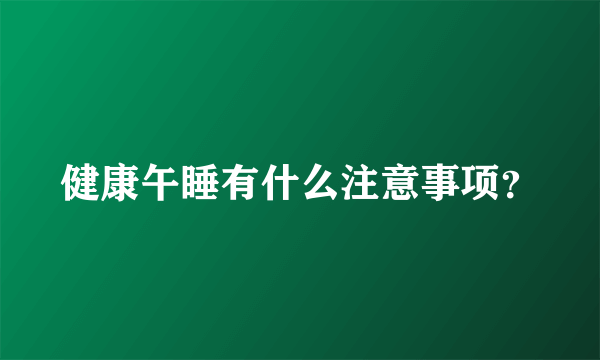 健康午睡有什么注意事项？